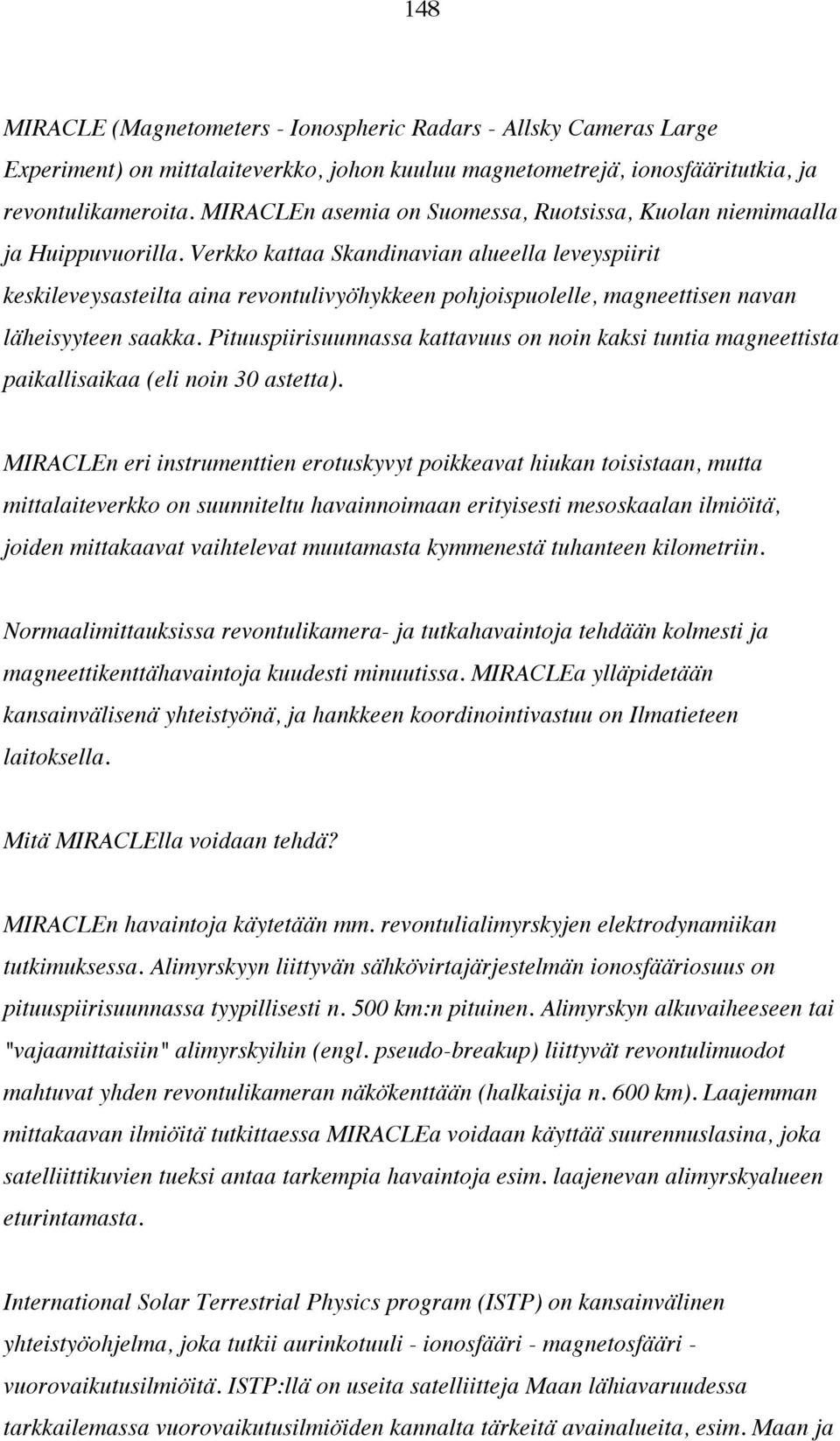 148

MIRACLE (Magnetometers - Ionospheric Radars - Allsky Cameras Large Experiment) on mittalaiteverkko, johon kuuluu magnetometrejä, ionosfääritutkia, ja revontulikameroita. MIRACLEn asemia on Suomessa, Ruotsissa, Kuolan niemimaalla ja Huippuvuorilla. Verkko kattaa Skandinavian alueella leveyspiirit keskileveysasteilta aina revontulivyöhykkeen pohjoispuolelle, magneettisen navan läheisyyteen saakka. Pituuspiirisuunnassa kattavuus on noin kaksi tuntia magneettista paikallisaikaa (eli noin 30 astetta).

MIRACLEn eri instrumenttien erotuskyvyt poikkeavat hiukan toisistaan, mutta mittalaiteverkko on suunniteltu havainnoimaan erityisesti mesoskaalan ilmiöitä, joiden mittakaavat vaihtelevat muutamasta kymmenestä tuhanteen kilometriin.

Normaalimittauksissa revontulikamera- ja tutkahavaintoja tehdään kolmesti ja magneettikenttähavaintoja kuudesti minuutissa. MIRACLEa ylläpidetään kansainvälisenä yhteistyönä, ja hankkeen koordinointivastuu on Ilmatieteen laitoksella.

Mitä MIRACLElla voidaan tehdä?

MIRACLEn havaintoja käytetään mm. revontulialimyrskyjen elektrodynamiikan tutkimuksessa. Alimyrskyyn liittyvän sähkövirtajärjestelmän ionosfääriosuus on pituuspiirisuunnassa tyypillisesti n. 500 km:n pituinen. Alimyrskyn alkuvaiheeseen tai "vajaamittaisiin" alimyrskyihin (engl. pseudo-breakup) liittyvät revontulimuodot mahtuvat yhden revontulikameran näkökenttään (halkaisija n. 600 km). Laajemman mittakaavan ilmiöitä tutkittaessa MIRACLEa voidaan käyttää suurennuslasina, joka satelliittikuvien tueksi antaa tarkempia havaintoja esim. laajenevan alimyrskyalueen eturintamasta.

International Solar Terrestrial Physics program (ISTP) on kansainvälinen yhteistyöohjelma, joka tutkii aurinkotuuli - ionosfääri - magnetosfääri - vuorovaikutusilmiöitä. ISTP:llä on useita satelliitteja Maan lähiavaruudessa tarkkailemassa vuorovaikutusilmiöiden kannalta tärkeitä avainalueita, esim. Maan ja